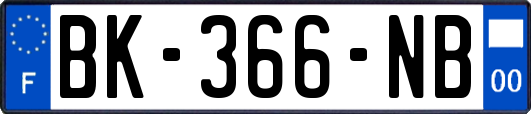 F
BK-366-NB
00